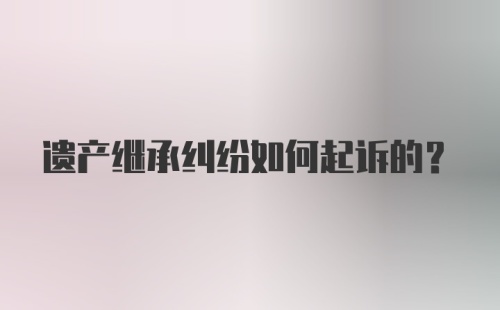 遗产继承纠纷如何起诉的？